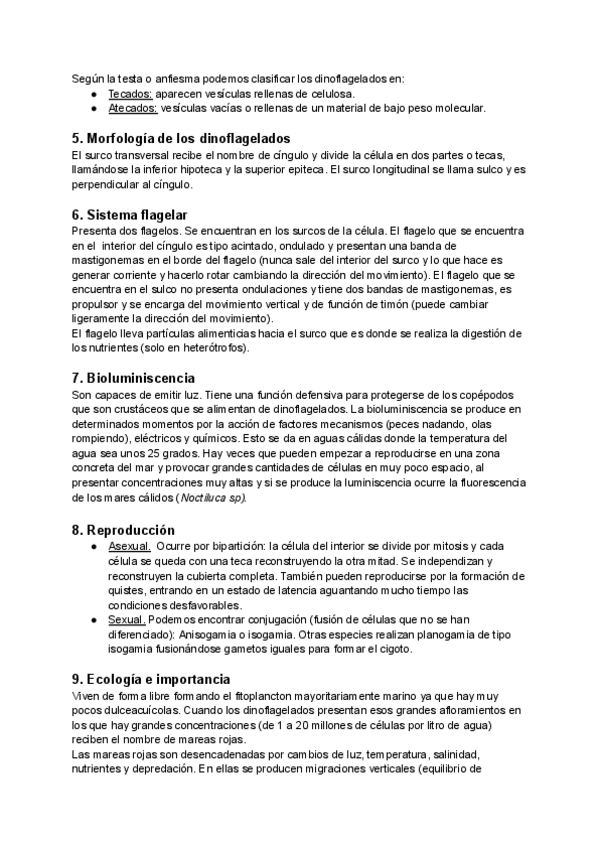 Según la testa o anfiesma podemos clasificar los dinoflagelados en:
● Tecados: aparecen vesículas rellenas de celulosa.
● Atecados: vesículas vacías o rellenas de un material de bajo peso molecular.

5. Morfología de los dinoflagelados
El surco transversal recibe el nombre de cíngulo y divide la célula en dos partes o tecas, llamándose la inferior hipoteca y la superior epiteca. El surco longitudinal se llama sulco y es perpendicular al cíngulo.

6. Sistema flagelar
Presenta dos flagelos. Se encuentran en los surcos de la célula. El flagelo que se encuentra en el interior del cíngulo es tipo acintado, ondulado y presentan una banda de mastigonemas en el borde del flagelo (nunca sale del interior del surco y lo que hace es generar corriente y hacerlo rotar cambiando la dirección del movimiento). El flagelo que se encuentra en el sulco no presenta ondulaciones y tiene dos bandas de mastigonemas, es propulsor y se encarga del movimiento vertical y de función de timón (puede cambiar ligeramente la dirección del movimiento).
El flagelo lleva partículas alimenticias hacia el surco que es donde se realiza la digestión de los nutrientes (solo en heterótrofos).

7. Bioluminiscencia
Son capaces de emitir luz. Tiene una función defensiva para protegerse de los copépodos que son crustáceos que se alimentan de dinoflagelados. La bioluminiscencia se produce en determinados momentos por la acción de factores mecanismos (peces nadando, olas rompiendo), eléctricos y químicos. Esto se da en aguas cálidas donde la temperatura del agua sea unos 25 grados. Hay veces que pueden empezar a reproducirse en una zona concreta del mar y provocar grandes cantidades de células en muy poco espacio, al presentar concentraciones muy altas y si se produce la luminiscencia ocurre la fluorescencia de los mares cálidos (Noctiluca sp).

8. Reproducción
● Asexual. Ocurre por bipartición: la célula del interior se divide por mitosis y cada célula se queda con una teca reconstruyendo la otra mitad. Se independizan y reconstruyen la cubierta completa. También pueden reproducirse por la formación de quistes, entrando en un estado de latencia aguantando mucho tiempo las condiciones desfavorables.
● Sexual. Podemos encontrar conjugación (fusión de células que no se han diferenciado): Anisogamia o isogamia. Otras especies realizan planogamia de tipo isogamia fusionándose gametos iguales para formar el cigoto.

9. Ecología e importancia
Viven de forma libre formando el fitoplancton mayoritariamente marino ya que hay muy pocos dulceacuícolas. Cuando los dinoflagelados presentan esos grandes afloramientos en los que hay grandes concentraciones (de 1 a 20 millones de células por litro de agua) reciben el nombre de mareas rojas.
Las mareas rojas son desencadenadas por cambios de luz, temperatura, salinidad, nutrientes y depredación. En ellas se producen migraciones verticales (equilibrio de